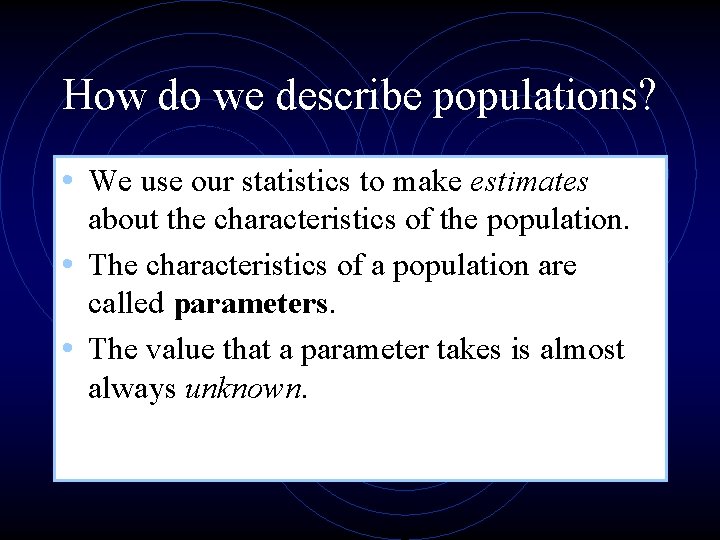 How do we describe populations?

• We use our statistics to make estimates about the characteristics of the population.
• The characteristics of a population are called parameters.
• The value that a parameter takes is almost always unknown.